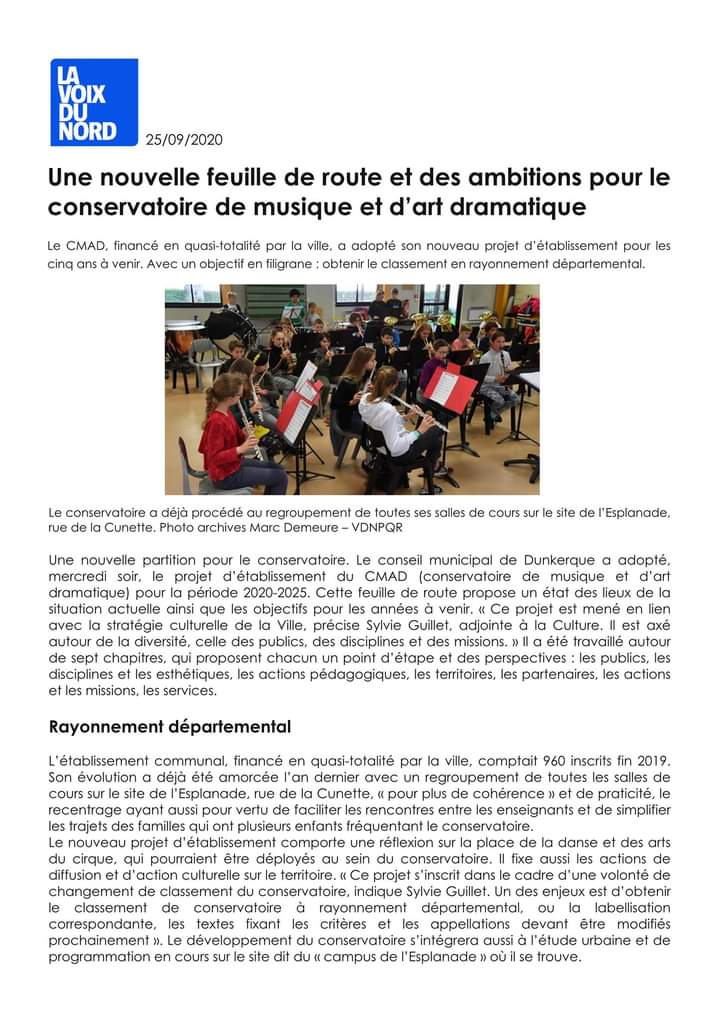 LA VOIX DU NORD

25/09/2020

Une nouvelle feuille de route et des ambitions pour le conservatoire de musique et d'art dramatique

Le CMAD, financé en quasi-totalité par la ville, a adopté son nouveau projet d'établissement pour les cinq ans à venir. Avec un objectif en filigrane : obtenir le classement en rayonnement départemental.

Le conservatoire a déjà procédé au regroupement de toutes ses salles de cours sur le site de l'Esplanade, rue de la Cunette. Photo archives Marc Demeure – VDNPQR

Une nouvelle partition pour le conservatoire. Le conseil municipal de Dunkerque a adopté, mercredi soir, le projet d'établissement du CMAD (conservatoire de musique et d'art dramatique) pour la période 2020-2025. Cette feuille de route propose un état des lieux de la situation actuelle ainsi que les objectifs pour les années à venir. « Ce projet est mené en lien avec la stratégie culturelle de la Ville, précise Sylvie Guillet, adjointe à la Culture. Il est axé autour de la diversité, celle des publics, des disciplines et des missions. » Il a été travaillé autour de sept chapitres, qui proposent chacun un point d'étape et des perspectives : les publics, les disciplines et les esthétiques, les actions pédagogiques, les territoires, les partenaires, les actions et les missions, les services.

Rayonnement départemental

L'établissement communal, financé en quasi-totalité par la ville, comptait 960 inscrits fin 2019. Son évolution a déjà été amorcée l'an dernier avec un regroupement de toutes les salles de cours sur le site de l'Esplanade, rue de la Cunette, « pour plus de cohérence » et de praticité, le recentrage ayant aussi pour vertu de faciliter les rencontres entre les enseignants et de simplifier les trajets des familles qui ont plusieurs enfants fréquentant le conservatoire.
Le nouveau projet d'établissement comporte une réflexion sur la place de la danse et des arts du cirque, qui pourraient être déployés au sein du conservatoire. Il fixe aussi les actions de diffusion et d'action culturelle sur le territoire. « Ce projet s'inscrit dans le cadre d'une volonté de changement de classement du conservatoire, indique Sylvie Guillet. Un des enjeux est d'obtenir le classement de conservatoire à rayonnement départemental, ou la labellisation correspondante, les textes fixant les critères et les appellations devant être modifiés prochainement ». Le développement du conservatoire s'intégrera aussi à l'étude urbaine et de programmation en cours sur le site dit du « campus de l'Esplanade » où il se trouve.